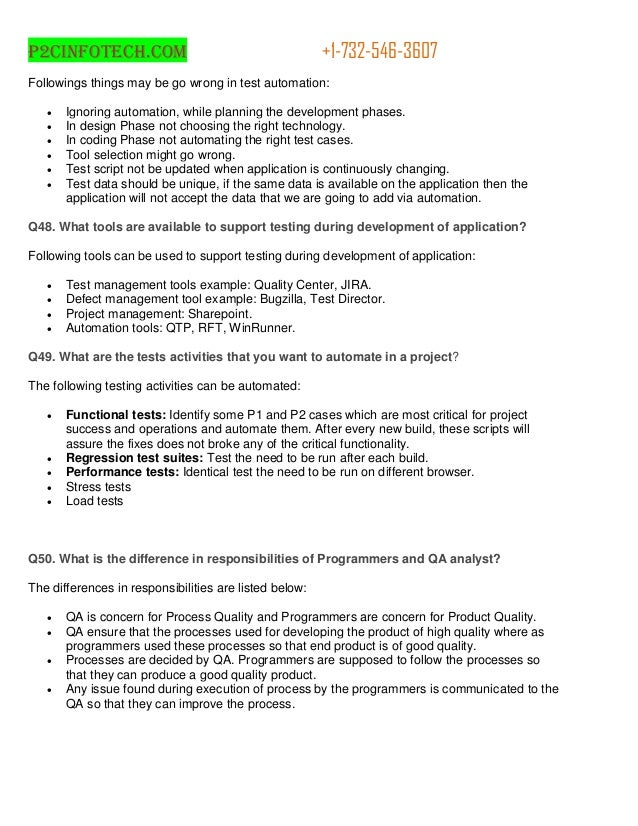 P2CINFOTECH.COM +1-732-546-3607

Followings things may be go wrong in test automation:

- Ignoring automation, while planning the development phases.
- In design Phase not choosing the right technology.
- In coding Phase not automating the right test cases.
- Tool selection might go wrong.
- Test script not be updated when application is continuously changing.
- Test data should be unique, if the same data is available on the application then the application will not accept the data that we are going to add via automation.

Q48. What tools are available to support testing during development of application?

Following tools can be used to support testing during development of application:

- Test management tools example: Quality Center, JIRA.
- Defect management tool example: Bugzilla, Test Director.
- Project management: Sharepoint.
- Automation tools: QTP, RFT, WinRunner.

Q49. What are the tests activities that you want to automate in a project?

The following testing activities can be automated:

- Functional tests: Identify some P1 and P2 cases which are most critical for project success and operations and automate them. After every new build, these scripts will assure the fixes does not broke any of the critical functionality.
- Regression test suites: Test the need to be run after each build.
- Performance tests: Identical test the need to be run on different browser.
- Stress tests
- Load tests

Q50. What is the difference in responsibilities of Programmers and QA analyst?

The differences in responsibilities are listed below:

- QA is concern for Process Quality and Programmers are concern for Product Quality.
- QA ensure that the processes used for developing the product of high quality where as programmers used these processes so that end product is of good quality.
- Processes are decided by QA. Programmers are supposed to follow the processes so that they can produce a good quality product.
- Any issue found during execution of process by the programmers is communicated to the QA so that they can improve the process.